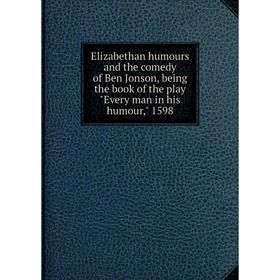 Elizabethan humours and the comedy of Ben Jonson, being the book of the play "Every man in his humour," 1598